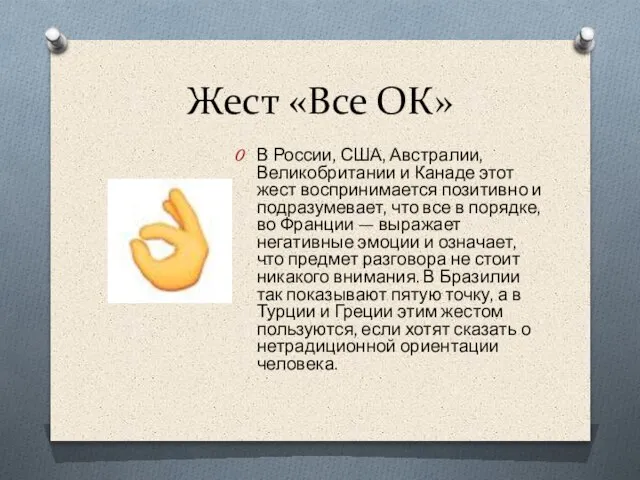 Жест «Все ОК»

В России, США, Австралии, Великобритании и Канаде этот жест воспринимается позитивно и подразумевает, что все в порядке, во Франции — выражает негативные эмоции и означает, что предмет разговора не стоит никакого внимания. В Бразилии так показывают пятую точку, а в Турции и Греции этим жестом пользуются, если хотят сказать о нетрадиционной ориентации человека.